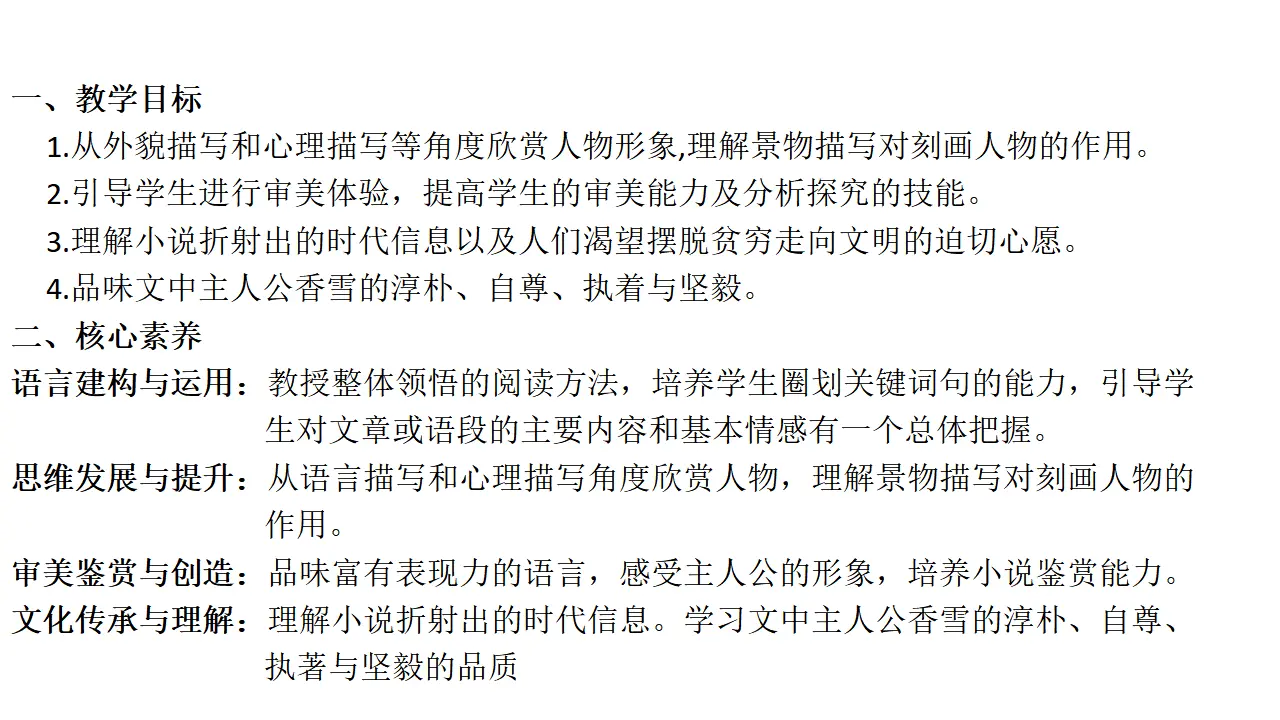 一、教学目标

1.从外貌描写和心理描写等角度欣赏人物形象,理解景物描写对刻画人物的作用。

2.引导学生进行审美体验，提高学生的审美能力及分析探究的技能。

3.理解小说折射出的时代信息以及人们渴望摆脱贫穷走向文明的迫切心愿。

4.品味文中主人公香雪的淳朴、自尊、执着与坚毅。

二、核心素养

语言建构与运用：教授整体领悟的阅读方法，培养学生圈划关键词句的能力，引导学生对文章或语段的主要内容和基本情感有一个总体把握。

思维发展与提升：从语言描写和心理描写角度欣赏人物，理解景物描写对刻画人物的作用。

审美鉴赏与创造：品味富有表现力的语言，感受主人公的形象，培养小说鉴赏能力。

文化传承与理解：理解小说折射出的时代信息。学习文中主人公香雪的淳朴、自尊、执著与坚毅的品质